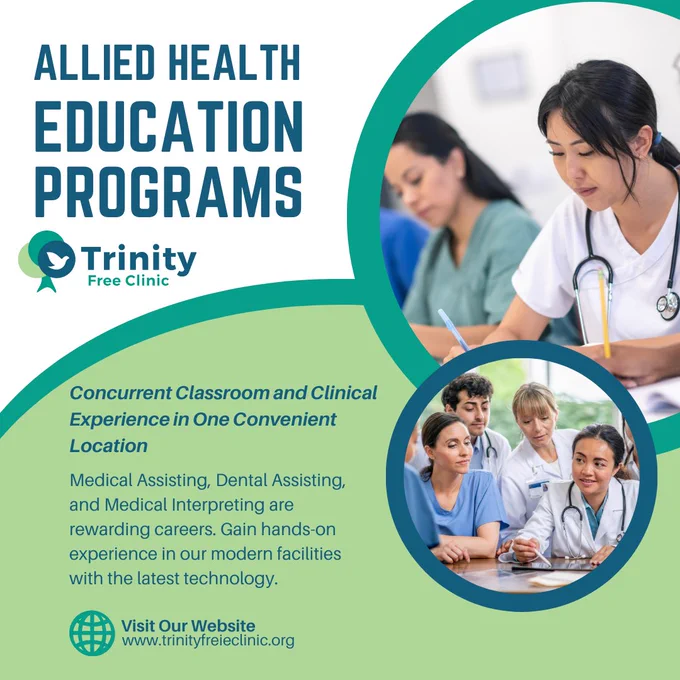 ALLIED HEALTH
EDUCATION
PROGRAMS

Trinity
Free Clinic

Concurrent Classroom and Clinical Experience in One Convenient Location

Medical Assisting, Dental Assisting, and Medical Interpreting are rewarding careers. Gain hands-on experience in our modern facilities with the latest technology.

Visit Our Website
www.trinityfreieclinic.org